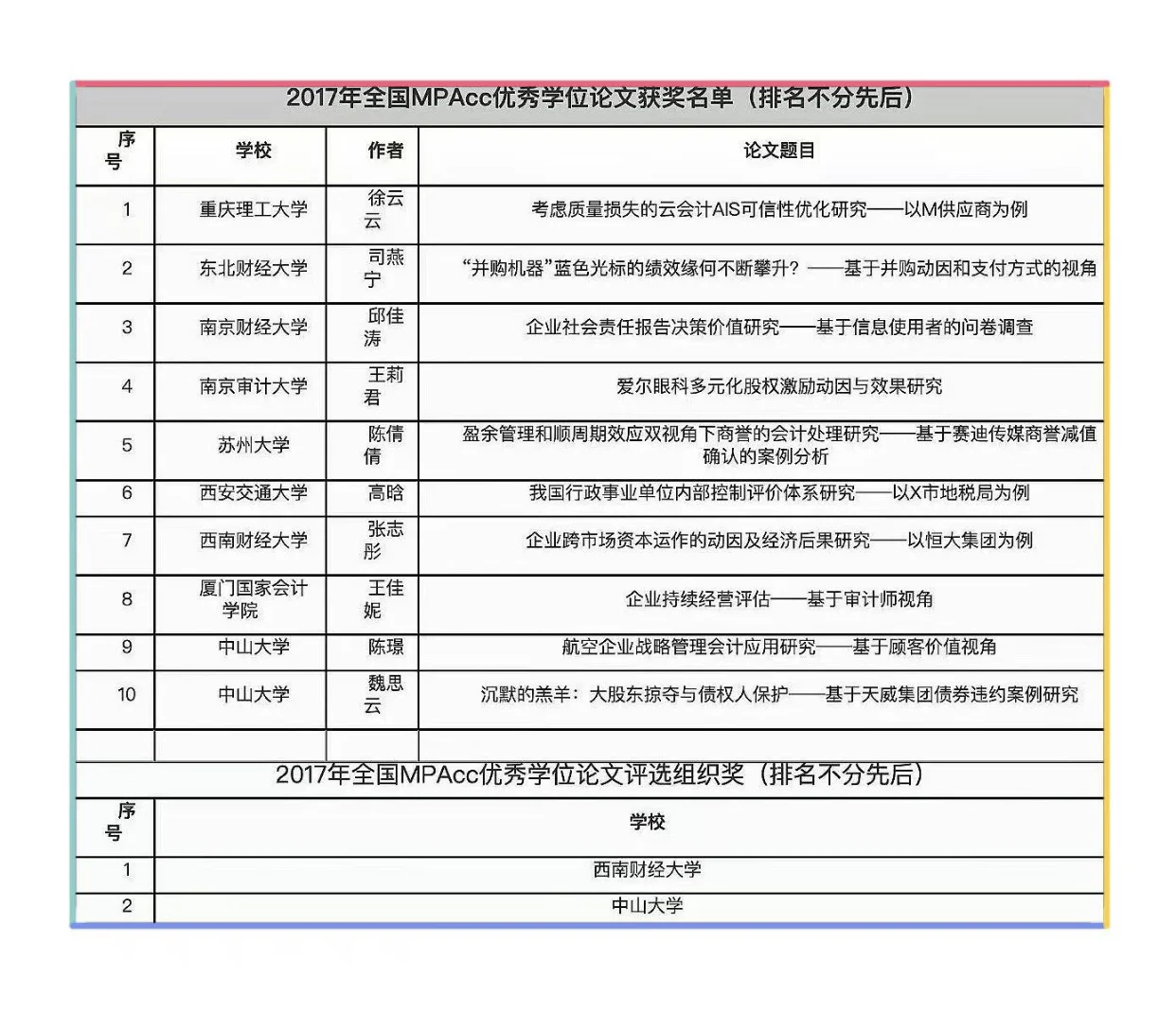 2017年全国MPAcc优秀学位论文获奖名单（排名不分先后）

| 序号 | 学校 | 作者 | 论文题目 |
|---|---|---|---|
| 1 | 重庆理工大学 | 徐云云 | 考虑质量损失的云会计AIS可信性优化研究——以M供应商为例 |
| 2 | 东北财经大学 | 司燕宁 | “并购机器”蓝色光标的绩效缘何不断攀升？——基于并购动因和支付方式的视角 |
| 3 | 南京财经大学 | 邱佳涛 | 企业社会责任报告决策价值研究——基于信息使用者的问卷调查 |
| 4 | 南京审计大学 | 王莉君 | 爱尔眼科多元化股权激励动因与效果研究 |
| 5 | 苏州大学 | 陈倩倩 | 盈余管理和顺周期效应双视角下商誉的会计处理研究——基于赛迪传媒商誉减值确认的案例分析 |
| 6 | 西安交通大学 | 高晗 | 我国行政事业单位内部控制评价体系研究——以X市地税局为例 |
| 7 | 西南财经大学 | 张志彤 | 企业跨市场资本运作的动因及经济后果研究——以恒大集团为例 |
| 8 | 厦门国家会计学院 | 王佳妮 | 企业持续经营评估——基于审计师视角 |
| 9 | 中山大学 | 陈璟 | 航空企业战略管理会计应用研究——基于顾客价值视角 |
| 10 | 中山大学 | 魏思云 | 沉默的羔羊：大股东掠夺与债权人保护——基于天威集团债券违约案例研究 |

2017年全国MPAcc优秀学位论文评选组织奖（排名不分先后）

| 序号 | 学校 |
|---|---|
| 1 | 西南财经大学 |
| 2 | 中山大学 |